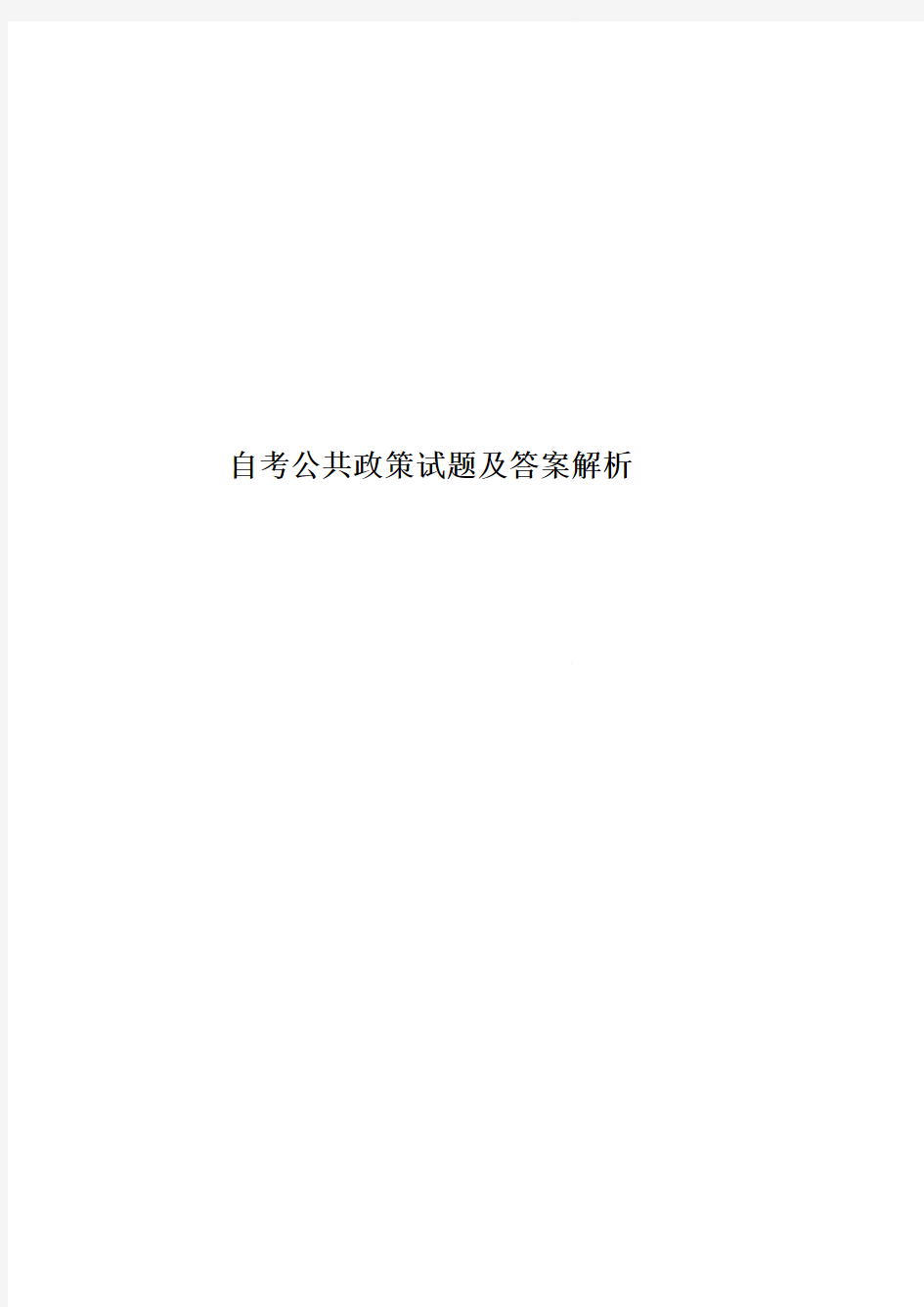 自考公共政策试题及答案解析